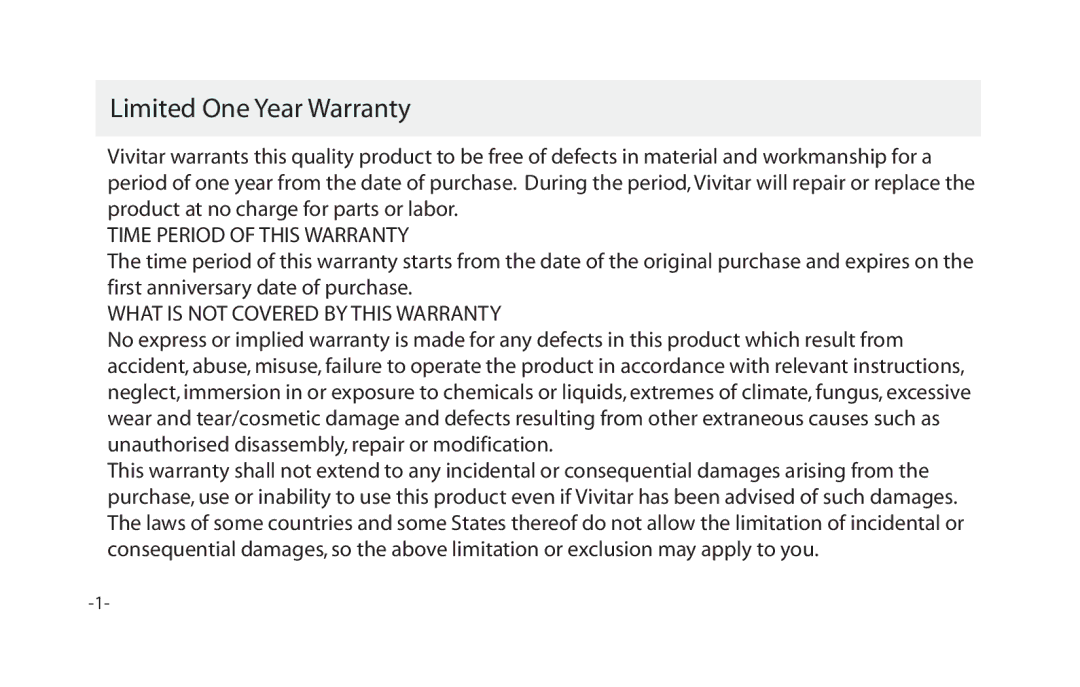 Limited One Year Warranty

Vivitar warrants this quality product to be free of defects in material and workmanship for a period of one year from the date of purchase. During the period, Vivitar will repair or replace the product at no charge for parts or labor.

TIME PERIOD OF THIS WARRANTY

The time period of this warranty starts from the date of the original purchase and expires on the first anniversary date of purchase.

WHAT IS NOT COVERED BY THIS WARRANTY

No express or implied warranty is made for any defects in this product which result from accident, abuse, misuse, failure to operate the product in accordance with relevant instructions, neglect, immersion in or exposure to chemicals or liquids, extremes of climate, fungus, excessive wear and tear/cosmetic damage and defects resulting from other extraneous causes such as unauthorised disassembly, repair or modification.

This warranty shall not extend to any incidental or consequential damages arising from the purchase, use or inability to use this product even if Vivitar has been advised of such damages. The laws of some countries and some States thereof do not allow the limitation of incidental or consequential damages, so the above limitation or exclusion may apply to you.

-1-